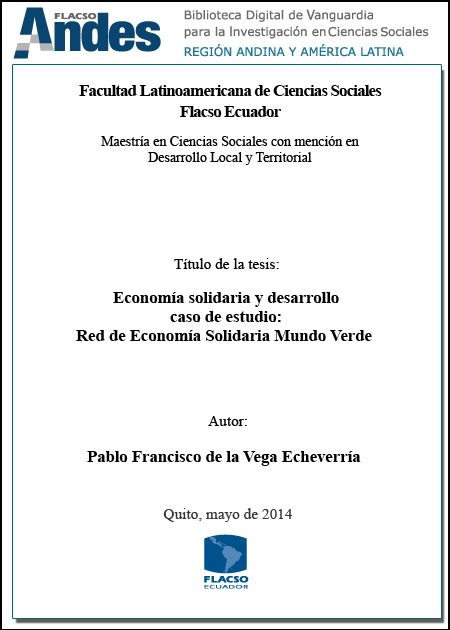 FLACSO Andes

Biblioteca Digital de Vanguardia para la Investigación en Ciencias Sociales
REGIÓN ANDINA Y AMÉRICA LATINA

Facultad Latinoamericana de Ciencias Sociales
Flacso Ecuador

Maestría en Ciencias Sociales con mención en Desarrollo Local y Territorial

Título de la tesis:

Economía solidaria y desarrollo
caso de estudio:
Red de Economía Solidaria Mundo Verde

Autor:

Pablo Francisco de la Vega Echeverría

Quito, mayo de 2014

FLACSO
ECUADOR